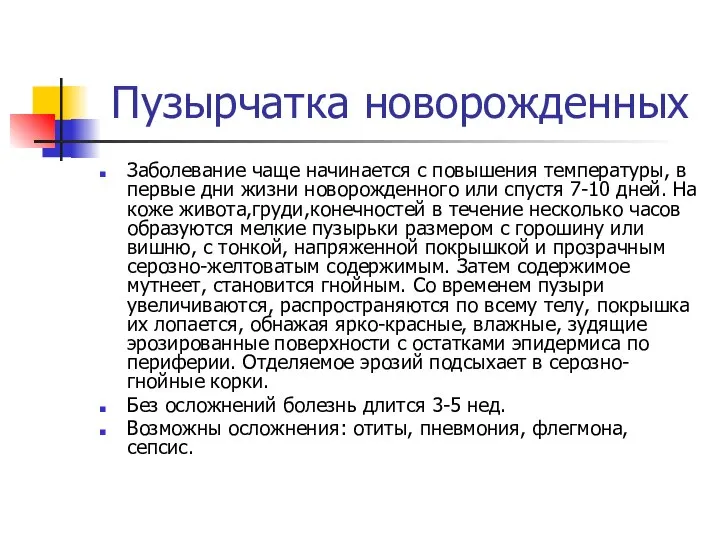 Пузырчатка новорожденных

Заболевание чаще начинается с повышения температуры, в первые дни жизни новорожденного или спустя 7-10 дней. На коже живота,груди,конечностей в течение несколько часов образуются мелкие пузырьки размером с горошину или вишню, с тонкой, напряженной покрышкой и прозрачным серозно-желтоватым содержимым. Затем содержимое мутнеет, становится гнойным. Со временем пузыри увеличиваются, распространяются по всему телу, покрышка их лопается, обнажая ярко-красные, влажные, зудящие эрозированные поверхности с остатками эпидермиса по периферии. Отделяемое эрозий подсыхает в серозно-гнойные корки.

Без осложнений болезнь длится 3-5 нед.

Возможны осложнения: отиты, пневмония, флегмона, сепсис.